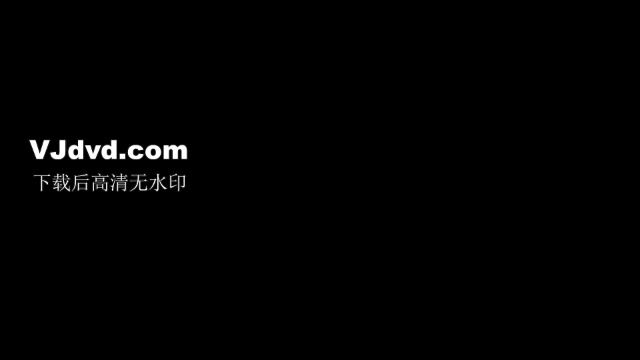 VJdvd.com
下载后高清无水印